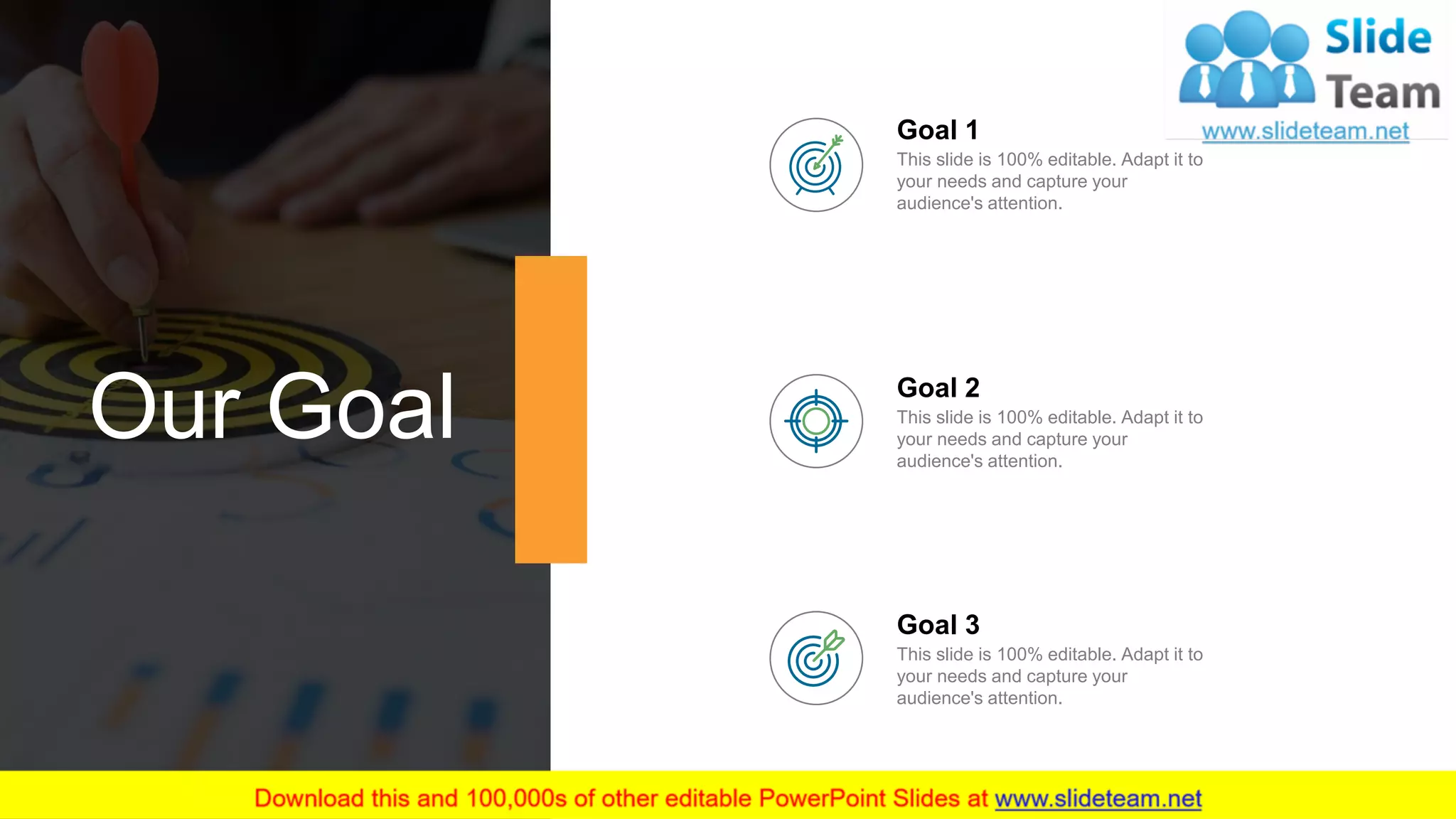 Slide Team
www.slideteam.net

Our Goal

Goal 1
This slide is 100% editable. Adapt it to your needs and capture your audience's attention.

Goal 2
This slide is 100% editable. Adapt it to your needs and capture your audience's attention.

Goal 3
This slide is 100% editable. Adapt it to your needs and capture your audience's attention.

Download this and 100,000s of other editable PowerPoint Slides at www.slideteam.net